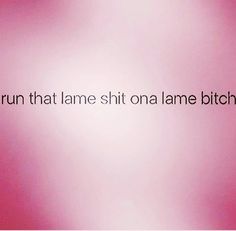 run that lame shit ona lame bitch